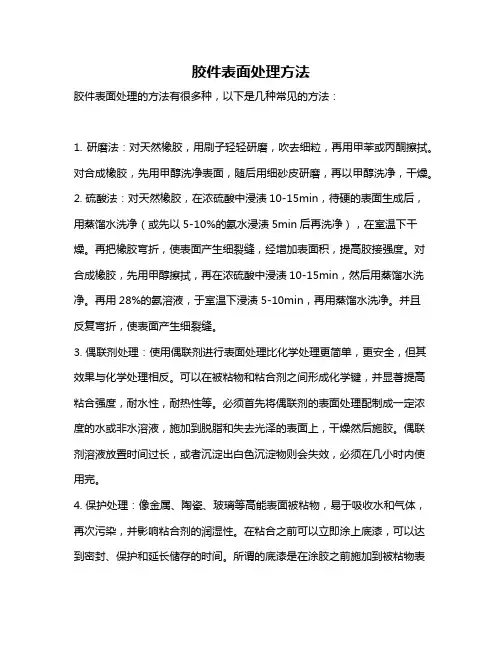 胶件表面处理方法

胶件表面处理的方法有很多种，以下是几种常见的方法：

1. 研磨法：对天然橡胶，用刷子轻轻研磨，吹去细粒，再用甲苯或丙酮擦拭。对合成橡胶，先用甲醇洗净表面，随后用细砂皮研磨，再以甲醇洗净，干燥。

2. 硫酸法：对天然橡胶，在浓硫酸中浸渍 10-15min，待硬的表面生成后，用蒸馏水洗净（或先以 5-10%的氨水浸渍 5min 后再洗净），在室温下干燥。再把橡胶弯折，使表面产生细裂缝，经增加表面积，提高胶接强度。对合成橡胶，先用甲醇擦拭，再在浓硫酸中浸渍 10-15min，然后用蒸馏水洗净。再用 28%的氨溶液，于室温下浸渍 5-10min，再用蒸馏水洗净。并且反复弯折，使表面产生细裂缝。

3. 偶联剂处理：使用偶联剂进行表面处理比化学处理更简单，更安全，但其效果与化学处理相反。可以在被粘物和粘合剂之间形成化学键，并显著提高粘合强度，耐水性，耐热性等。必须首先将偶联剂的表面处理配制成一定浓度的水或非水溶液，施加到脱脂和失去光泽的表面上，干燥然后施胶。偶联剂溶液放置时间过长，或者沉淀出白色沉淀物则会失效，必须在几小时内使用完。

4. 保护处理：像金属、陶瓷、玻璃等高能表面被粘物，易于吸收水和气体，再次污染，并影响粘合剂的润湿性。在粘合之前可以立即涂上底漆，可以达到密封、保护和延长储存的时间。所谓的底漆是在涂胶之前施加到被粘物表